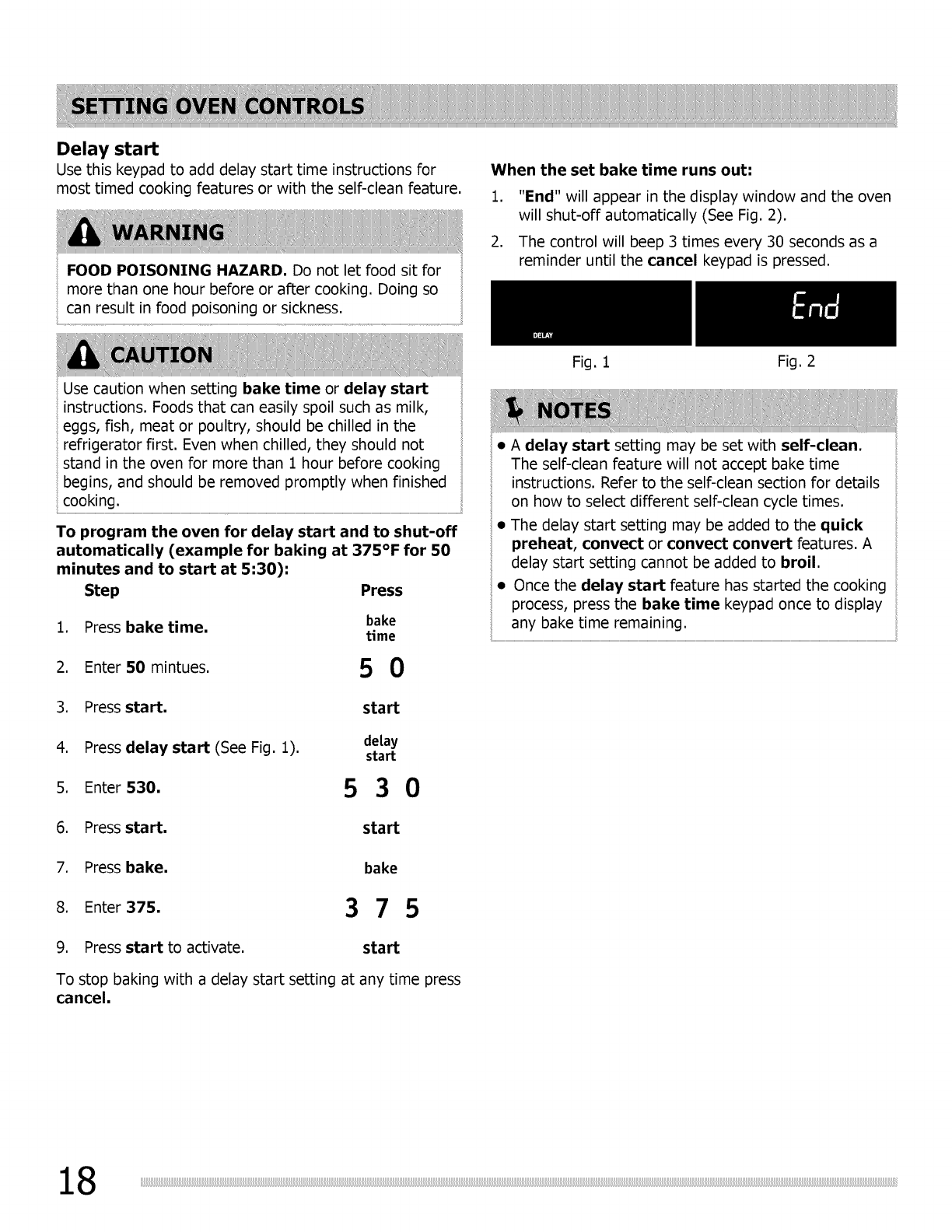 SETTING OVEN CONTROLS

Delay start

Use this keypad to add delay start time instructions for most timed cooking features or with the self-clean feature.

WARNING

FOOD POISONING HAZARD. Do not let food sit for more than one hour before or after cooking. Doing so can result in food poisoning or sickness.

CAUTION

Use caution when setting bake time or delay start instructions. Foods that can easily spoil such as milk, eggs, fish, meat or poultry, should be chilled in the refrigerator first. Even when chilled, they should not stand in the oven for more than 1 hour before cooking begins, and should be removed promptly when finished cooking.

To program the oven for delay start and to shut-off automatically (example for baking at 375°F for 50 minutes and to start at 5:30):

| Step | Press |
|---|---|
| 1. Press bake time. | bake time |
| 2. Enter 50 mintues. | 5 0 |
| 3. Press start. | start |
| 4. Press delay start (See Fig. 1). | delay start |
| 5. Enter 530. | 5 3 0 |
| 6. Press start. | start |
| 7. Press bake. | bake |
| 8. Enter 375. | 3 7 5 |
| 9. Press start to activate. | start |

To stop baking with a delay start setting at any time press cancel.

When the set bake time runs out:

1. "End" will appear in the display window and the oven will shut-off automatically (See Fig. 2).

2. The control will beep 3 times every 30 seconds as a reminder until the cancel keypad is pressed.

DELAY

End

Fig. 1

Fig. 2

NOTES

• A delay start setting may be set with self-clean. The self-clean feature will not accept bake time instructions. Refer to the self-clean section for details on how to select different self-clean cycle times.

• The delay start setting may be added to the quick preheat, convect or convect convert features. A delay start setting cannot be added to broil.

• Once the delay start feature has started the cooking process, press the bake time keypad once to display any bake time remaining.

18